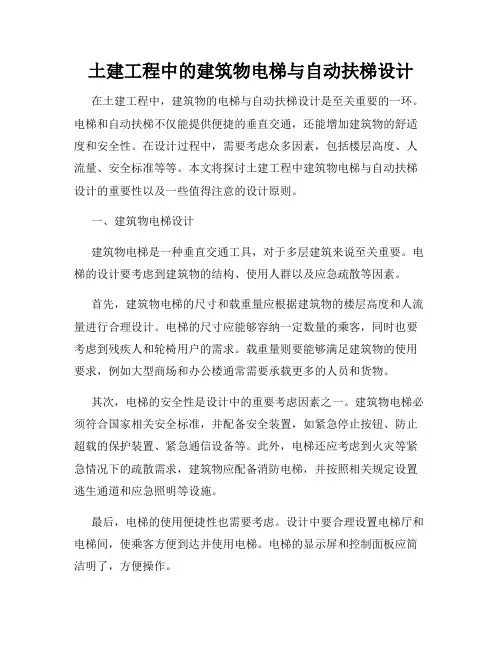 土建工程中的建筑物电梯与自动扶梯设计

在土建工程中，建筑物的电梯与自动扶梯设计是至关重要的一环。电梯和自动扶梯不仅能提供便捷的垂直交通，还能增加建筑物的舒适度和安全性。在设计过程中，需要考虑众多因素，包括楼层高度、人流量、安全标准等等。本文将探讨土建工程中建筑物电梯与自动扶梯设计的重要性以及一些值得注意的设计原则。

一、建筑物电梯设计

建筑物电梯是一种垂直交通工具，对于多层建筑来说至关重要。电梯的设计要考虑到建筑物的结构、使用人群以及应急疏散等因素。

首先，建筑物电梯的尺寸和载重量应根据建筑物的楼层高度和人流量进行合理设计。电梯的尺寸应能够容纳一定数量的乘客，同时也要考虑到残疾人和轮椅用户的需求。载重量则要能够满足建筑物的使用要求，例如大型商场和办公楼通常需要承载更多的人员和货物。

其次，电梯的安全性是设计中的重要考虑因素之一。建筑物电梯必须符合国家相关安全标准，并配备安全装置，如紧急停止按钮、防止超载的保护装置、紧急通信设备等。此外，电梯还应考虑到火灾等紧急情况下的疏散需求，建筑物应配备消防电梯，并按照相关规定设置逃生通道和应急照明等设施。

最后，电梯的使用便捷性也需要考虑。设计中要合理设置电梯厅和电梯间，使乘客方便到达并使用电梯。电梯的显示屏和控制面板应简洁明了，方便操作。